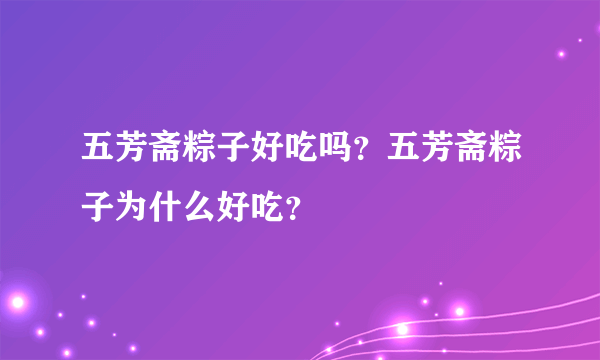 五芳斋粽子好吃吗？五芳斋粽子为什么好吃？